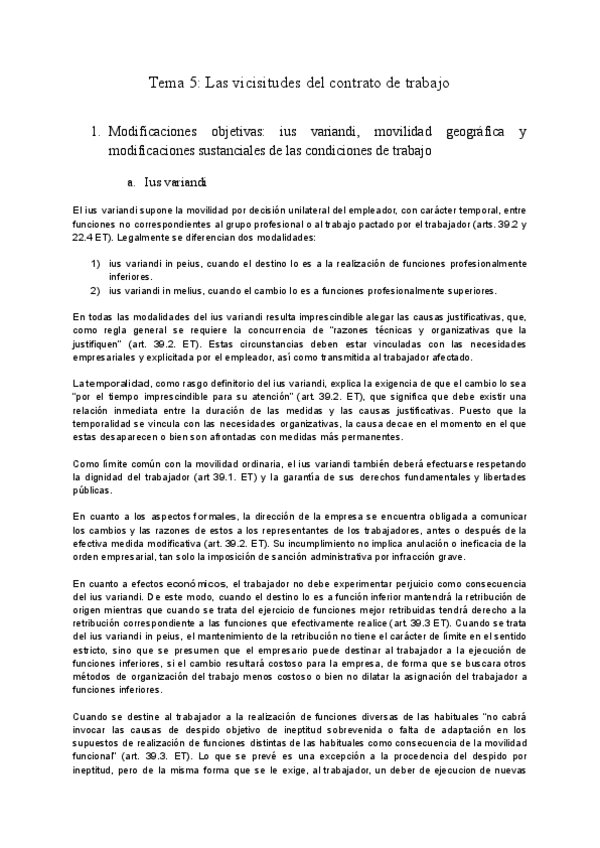 Tema 5: Las vicisitudes del contrato de trabajo

1. Modificaciones objetivas: ius variandi, movilidad geográfica y modificaciones sustanciales de las condiciones de trabajo

a. Ius variandi

El ius variandi supone la movilidad por decisión unilateral del empleador, con carácter temporal, entre funciones no correspondientes al grupo profesional o al trabajo pactado por el trabajador (arts. 39.2 y 22.4 ET). Legalmente se diferencian dos modalidades:

1) ius variandi in peius, cuando el destino lo es a la realización de funciones profesionalmente inferiores.
2) ius variandi in melius, cuando el cambio lo es a funciones profesionalmente superiores.

En todas las modalidades del ius variandi resulta imprescindible alegar las causas justificativas, que, como regla general se requiere la concurrencia de "razones técnicas y organizativas que la justifiquen" (art. 39.2. ET). Estas circunstancias deben estar vinculadas con las necesidades empresariales y explicitada por el empleador, así como transmitida al trabajador afectado.

La temporalidad, como rasgo definitorio del ius variandi, explica la exigencia de que el cambio lo sea "por el tiempo imprescindible para su atención" (art. 39.2. ET), que significa que debe existir una relación inmediata entre la duración de las medidas y las causas justificativas. Puesto que la temporalidad se vincula con las necesidades organizativas, la causa decae en el momento en el que estas desaparecen o bien son afrontadas con medidas más permanentes.

Como límite común con la movilidad ordinaria, el ius variandi también deberá efectuarse respetando la dignidad del trabajador (art 39.1. ET) y la garantía de sus derechos fundamentales y libertades públicas.

En cuanto a los aspectos formales, la dirección de la empresa se encuentra obligada a comunicar los cambios y las razones de estos a los representantes de los trabajadores, antes o después de la efectiva medida modificativa (art. 39.2. ET). Su incumplimiento no implica anulación o ineficacia de la orden empresarial, tan solo la imposición de sanción administrativa por infracción grave.

En cuanto a efectos económicos, el trabajador no debe experimentar perjuicio como consecuencia del ius variandi. De este modo, cuando el destino lo es a función inferior mantendrá la retribución de origen mientras que cuando se trata del ejercicio de funciones mejor retribuidas tendrá derecho a la retribución correspondiente a las funciones que efectivamente realice (art. 39.3 ET). Cuando se trata del ius variandi in peius, el mantenimiento de la retribución no tiene el carácter de límite en el sentido estricto, sino que se presumen que el empresario puede destinar al trabajador a la ejecución de funciones inferiores, si el cambio resultará costoso para la empresa, de forma que se buscara otros métodos de organización del trabajo menos costoso o bien no dilatar la asignación del trabajador a funciones inferiores.

Cuando se destine al trabajador a la realización de funciones diversas de las habituales "no cabrá invocar las causas de despido objetivo de ineptitud sobrevenida o falta de adaptación en los supuestos de realización de funciones distintas de las habituales como consecuencia de la movilidad funcional" (art. 39.3. ET). Lo que se prevé es una excepción a la procedencia del despido por ineptitud, pero de la misma forma que se le exige, al trabajador, un deber de ejecucion de nuevas